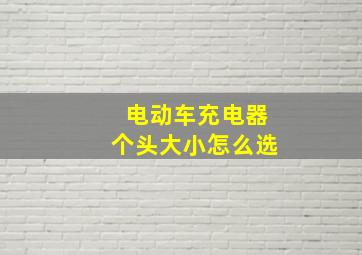 电动车充电器
个头大小怎么选